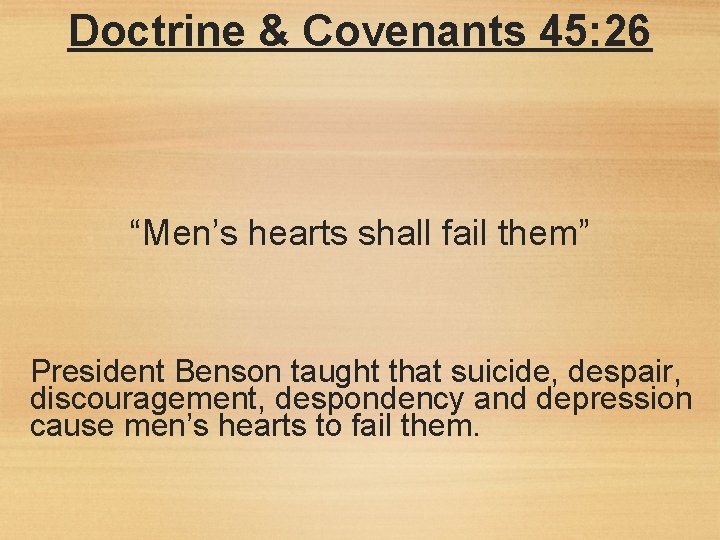 Doctrine & Covenants 45:26

"Men's hearts shall fail them"

President Benson taught that suicide, despair, discouragement, despondency and depression cause men's hearts to fail them.